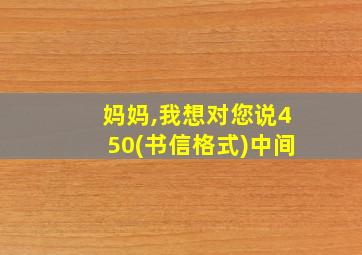 妈妈,我想对您说450(书信格式)中间